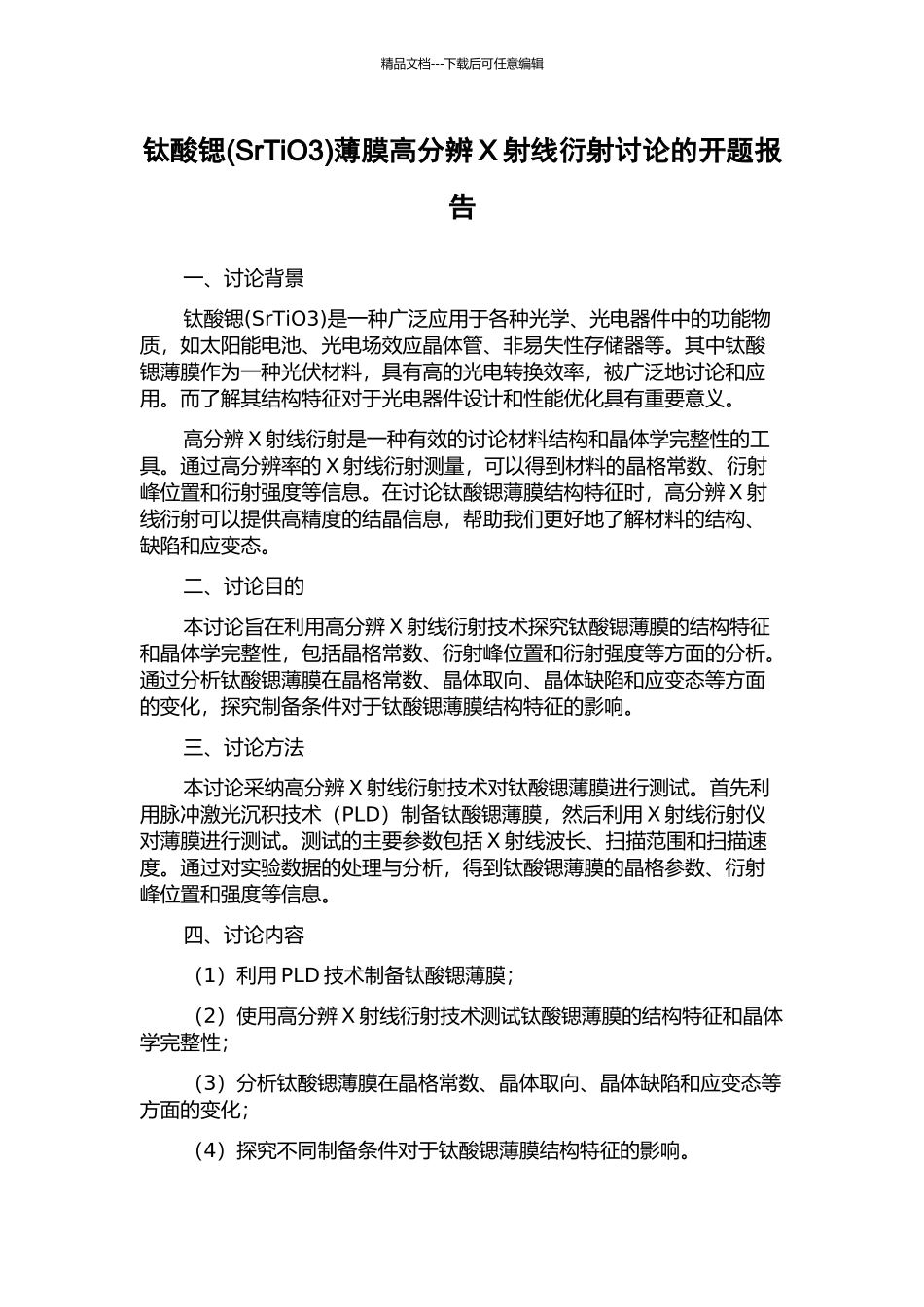 精品文档---下载后可任意编辑

钛酸锶(SrTiO3)薄膜高分辨 X 射线衍射讨论的开题报告

一、讨论背景

钛酸锶(SrTiO3)是一种广泛应用于各种光学、光电器件中的功能物质，如太阳能电池、光电场效应晶体管、非易失性存储器等。其中钛酸锶薄膜作为一种光伏材料，具有高的光电转换效率，被广泛地讨论和应用。而了解其结构特征对于光电器件设计和性能优化具有重要意义。

高分辨 X 射线衍射是一种有效的讨论材料结构和晶体学完整性的工具。通过高分辨率的 X 射线衍射测量，可以得到材料的晶格常数、衍射峰位置和衍射强度等信息。在讨论钛酸锶薄膜结构特征时，高分辨 X 射线衍射可以提供高精度的结晶信息，帮助我们更好地了解材料的结构、缺陷和应变态。

二、讨论目的

本讨论旨在利用高分辨 X 射线衍射技术探究钛酸锶薄膜的结构特征和晶体学完整性，包括晶格常数、衍射峰位置和衍射强度等方面的分析。通过分析钛酸锶薄膜在晶格常数、晶体取向、晶体缺陷和应变态等方面的变化，探究制备条件对于钛酸锶薄膜结构特征的影响。

三、讨论方法

本讨论采纳高分辨 X 射线衍射技术对钛酸锶薄膜进行测试。首先利用脉冲激光沉积技术（PLD）制备钛酸锶薄膜，然后利用 X 射线衍射仪对薄膜进行测试。测试的主要参数包括 X 射线波长、扫描范围和扫描速度。通过对实验数据的处理与分析，得到钛酸锶薄膜的晶格参数、衍射峰位置和强度等信息。

四、讨论内容

（1）利用 PLD 技术制备钛酸锶薄膜；

（2）使用高分辨 X 射线衍射技术测试钛酸锶薄膜的结构特征和晶体学完整性；

（3）分析钛酸锶薄膜在晶格常数、晶体取向、晶体缺陷和应变态等方面的变化；

（4）探究不同制备条件对于钛酸锶薄膜结构特征的影响。